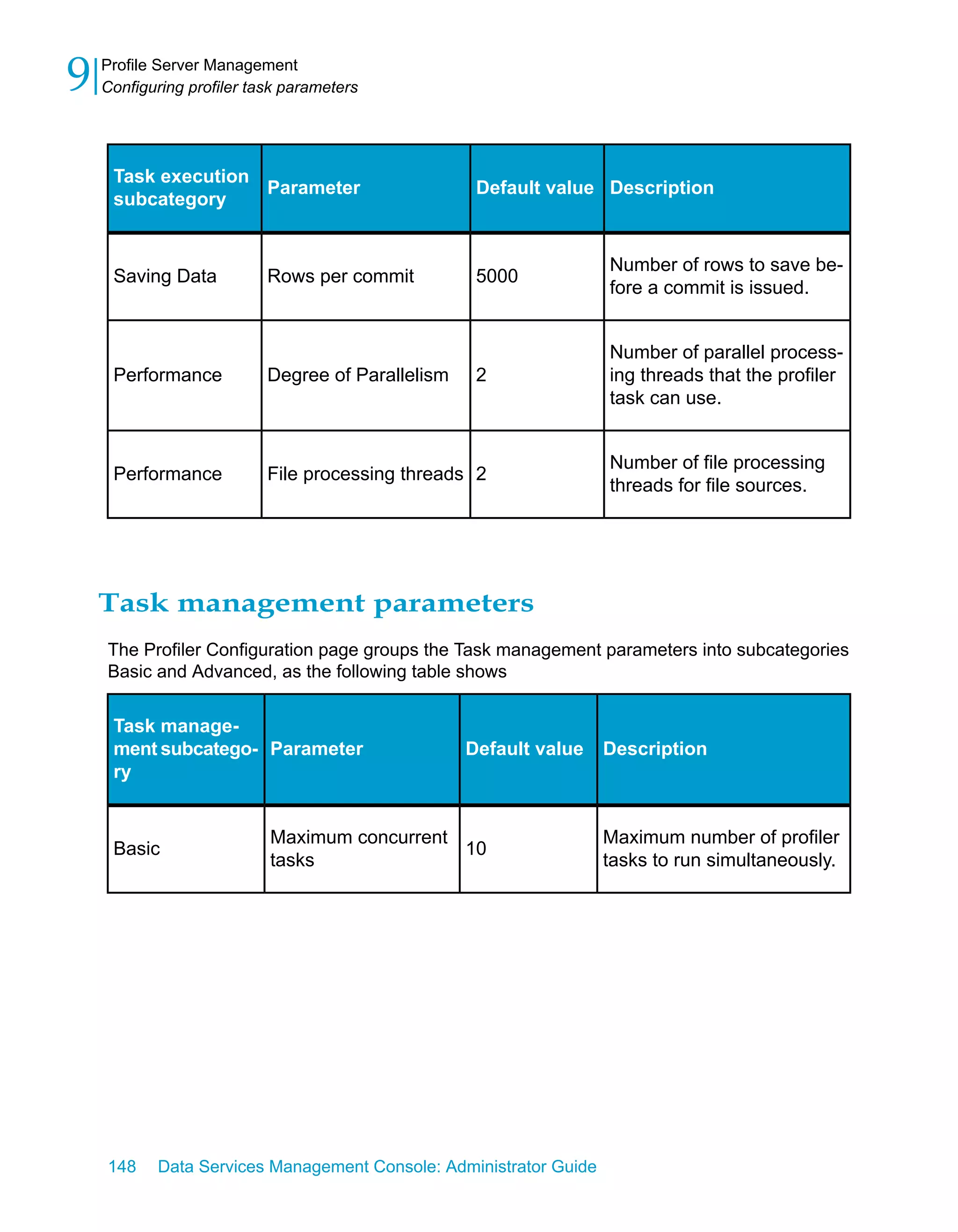 9 Profile Server Management
Configuring profiler task parameters

| Task execution subcategory | Parameter | Default value | Description |
|---|---|---|---|
| Saving Data | Rows per commit | 5000 | Number of rows to save before a commit is issued. |
| Performance | Degree of Parallelism | 2 | Number of parallel processing threads that the profiler task can use. |
| Performance | File processing threads | 2 | Number of file processing threads for file sources. |

Task management parameters

The Profiler Configuration page groups the Task management parameters into subcategories Basic and Advanced, as the following table shows

| Task management subcategory | Parameter | Default value | Description |
|---|---|---|---|
| Basic | Maximum concurrent tasks | 10 | Maximum number of profiler tasks to run simultaneously. |

148 Data Services Management Console: Administrator Guide